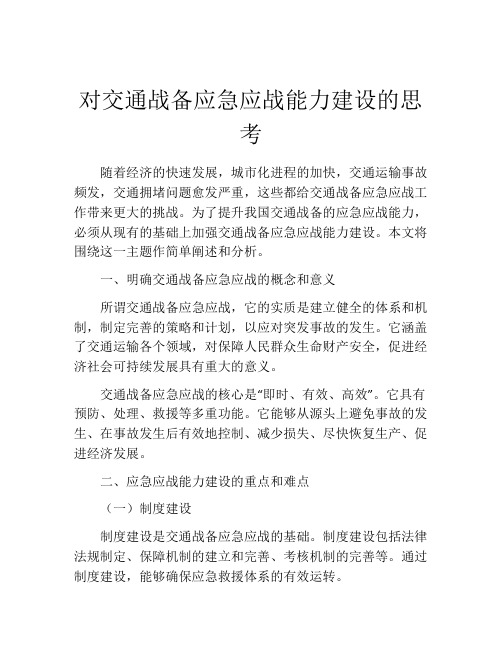 对交通战备应急应战能力建设的思考

随着经济的快速发展，城市化进程的加快，交通运输事故频发，交通拥堵问题愈发严重，这些都给交通战备应急应战工作带来更大的挑战。为了提升我国交通战备的应急应战能力，必须从现有的基础上加强交通战备应急应战能力建设。本文将围绕这一主题作简单阐述和分析。

一、明确交通战备应急应战的概念和意义

所谓交通战备应急应战，它的实质是建立健全的体系和机制，制定完善的策略和计划，以应对突发事故的发生。它涵盖了交通运输各个领域，对保障人民群众生命财产安全，促进经济社会可持续发展具有重大的意义。

交通战备应急应战的核心是“即时、有效、高效”。它具有预防、处理、救援等多重功能。它能够从源头上避免事故的发生、在事故发生后有效地控制、减少损失、尽快恢复生产、促进经济发展。

二、应急应战能力建设的重点和难点

（一）制度建设

制度建设是交通战备应急应战的基础。制度建设包括法律法规制定、保障机制的建立和完善、考核机制的完善等。通过制度建设，能够确保应急救援体系的有效运转。